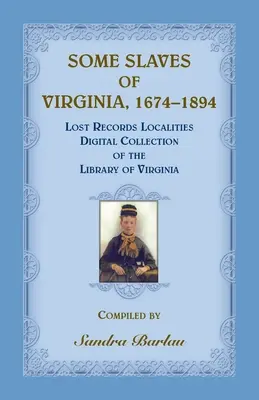 SOME SLAVES OF VIRGINIA, 1674–1894

LOST RECORDS LOCALITIES DIGITAL COLLECTION OF THE LIBRARY OF VIRGINIA

COMPILED BY

Sandra Barlau